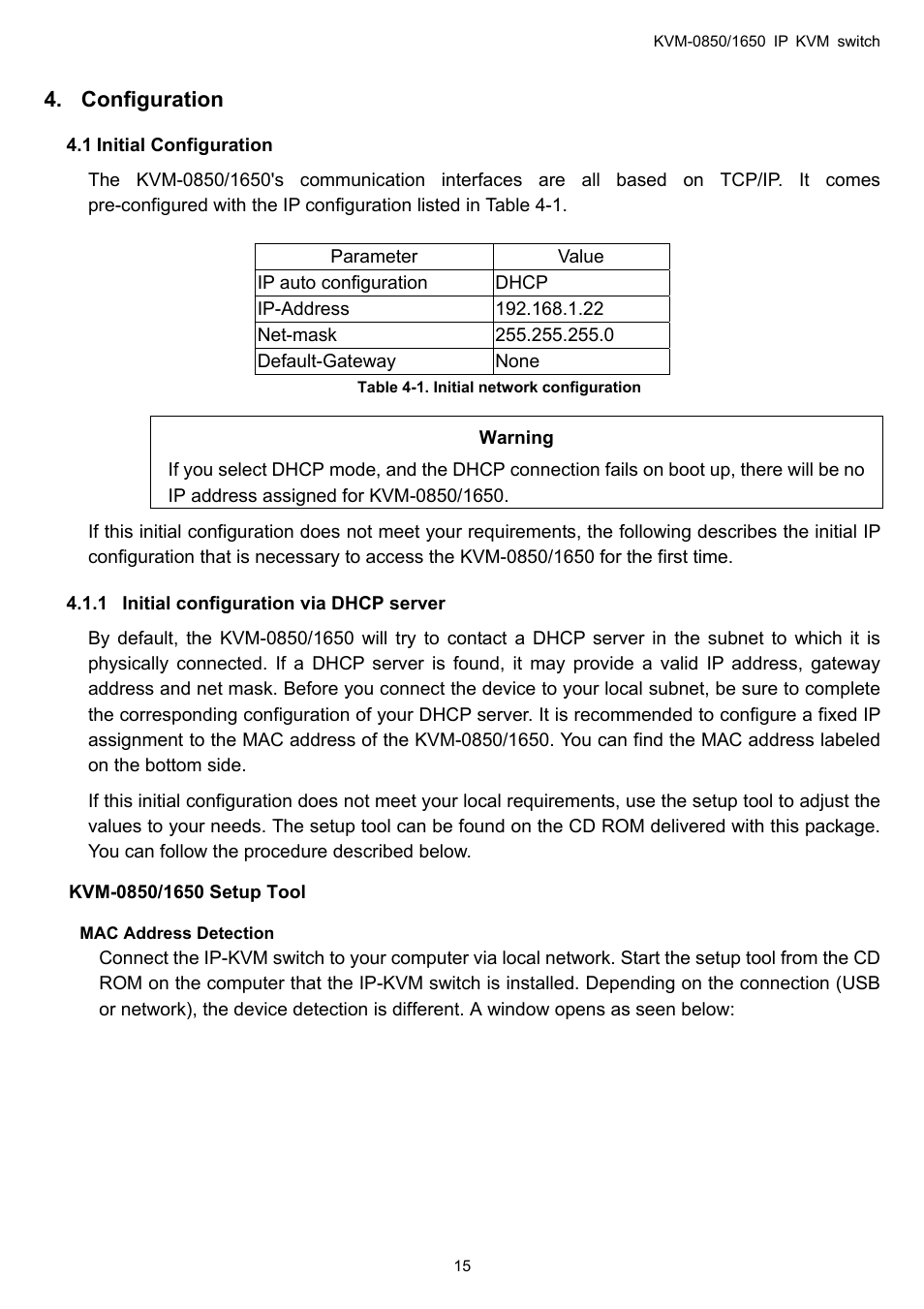 KVM-0850/1650 IP KVM switch

4. Configuration

4.1 Initial Configuration

The KVM-0850/1650's communication interfaces are all based on TCP/IP. It comes pre-configured with the IP configuration listed in Table 4-1.

| Parameter | Value |
|---|---|
| IP auto configuration | DHCP |
| IP-Address | 192.168.1.22 |
| Net-mask | 255.255.255.0 |
| Default-Gateway | None |

Table 4-1. Initial network configuration

Warning

If you select DHCP mode, and the DHCP connection fails on boot up, there will be no IP address assigned for KVM-0850/1650.

If this initial configuration does not meet your requirements, the following describes the initial IP configuration that is necessary to access the KVM-0850/1650 for the first time.

4.1.1 Initial configuration via DHCP server

By default, the KVM-0850/1650 will try to contact a DHCP server in the subnet to which it is physically connected. If a DHCP server is found, it may provide a valid IP address, gateway address and net mask. Before you connect the device to your local subnet, be sure to complete the corresponding configuration of your DHCP server. It is recommended to configure a fixed IP assignment to the MAC address of the KVM-0850/1650. You can find the MAC address labeled on the bottom side.

If this initial configuration does not meet your local requirements, use the setup tool to adjust the values to your needs. The setup tool can be found on the CD ROM delivered with this package. You can follow the procedure described below.

KVM-0850/1650 Setup Tool

MAC Address Detection

Connect the IP-KVM switch to your computer via local network. Start the setup tool from the CD ROM on the computer that the IP-KVM switch is installed. Depending on the connection (USB or network), the device detection is different. A window opens as seen below:

15